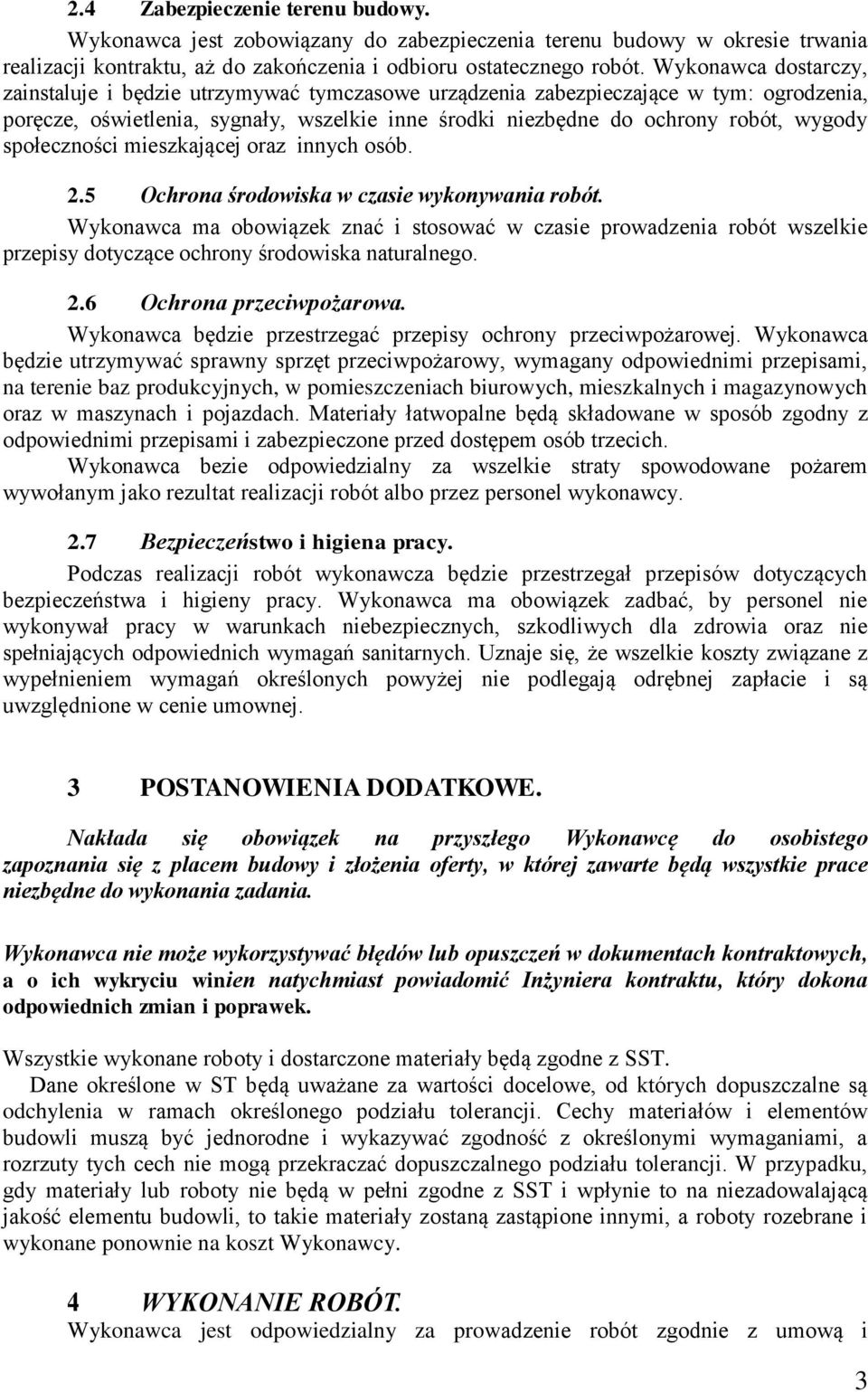 2.4 Zabezpieczenie terenu budowy.

Wykonawca jest zobowiązany do zabezpieczenia terenu budowy w okresie trwania realizacji kontraktu, aż do zakończenia i odbioru ostatecznego robót. Wykonawca dostarczy, zainstaluje i będzie utrzymywać tymczasowe urządzenia zabezpieczające w tym: ogrodzenia, poręcze, oświetlenia, sygnały, wszelkie inne środki niezbędne do ochrony robót, wygody społeczności mieszkającej oraz innych osób.

2.5 Ochrona środowiska w czasie wykonywania robót.

Wykonawca ma obowiązek znać i stosować w czasie prowadzenia robót wszelkie przepisy dotyczące ochrony środowiska naturalnego.

2.6 Ochrona przeciwpożarowa.

Wykonawca będzie przestrzegać przepisy ochrony przeciwpożarowej. Wykonawca będzie utrzymywać sprawny sprzęt przeciwpożarowy, wymagany odpowiednimi przepisami, na terenie baz produkcyjnych, w pomieszczeniach biurowych, mieszkalnych i magazynowych oraz w maszynach i pojazdach. Materiały łatwopalne będą składowane w sposób zgodny z odpowiednimi przepisami i zabezpieczone przed dostępem osób trzecich. Wykonawca bezie odpowiedzialny za wszelkie straty spowodowane pożarem wywołanym jako rezultat realizacji robót albo przez personel wykonawcy.

2.7 Bezpieczeństwo i higiena pracy.

Podczas realizacji robót wykonawcza będzie przestrzegał przepisów dotyczących bezpieczeństwa i higieny pracy. Wykonawca ma obowiązek zadbać, by personel nie wykonywał pracy w warunkach niebezpiecznych, szkodliwych dla zdrowia oraz nie spełniających odpowiednich wymagań sanitarnych. Uznaje się, że wszelkie koszty związane z wypełnieniem wymagań określonych powyżej nie podlegają odrębnej zapłacie i są uwzględnione w cenie umownej.

3 POSTANOWIENIA DODATKOWE.

Nakłada się obowiązek na przyszłego Wykonawcę do osobistego zapoznania się z placem budowy i złożenia oferty, w której zawarte będą wszystkie prace niezbędne do wykonania zadania.

Wykonawca nie może wykorzystywać błędów lub opuszczeń w dokumentach kontraktowych, a o ich wykryciu winien natychmiast powiadomić Inżyniera kontraktu, który dokona odpowiednich zmian i poprawek.

Wszystkie wykonane roboty i dostarczone materiały będą zgodne z SST.

Dane określone w ST będą uważane za wartości docelowe, od których dopuszczalne są odchylenia w ramach określonego podziału tolerancji. Cechy materiałów i elementów budowli muszą być jednorodne i wykazywać zgodność z określonymi wymaganiami, a rozrzuty tych cech nie mogą przekraczać dopuszczalnego podziału tolerancji. W przypadku, gdy materiały lub roboty nie będą w pełni zgodne z SST i wpłynie to na niezadowalającą jakość elementu budowli, to takie materiały zostaną zastąpione innymi, a roboty rozebrane i wykonane ponownie na koszt Wykonawcy.

4 WYKONANIE ROBÓT.

Wykonawca jest odpowiedzialny za prowadzenie robót zgodnie z umową i

3